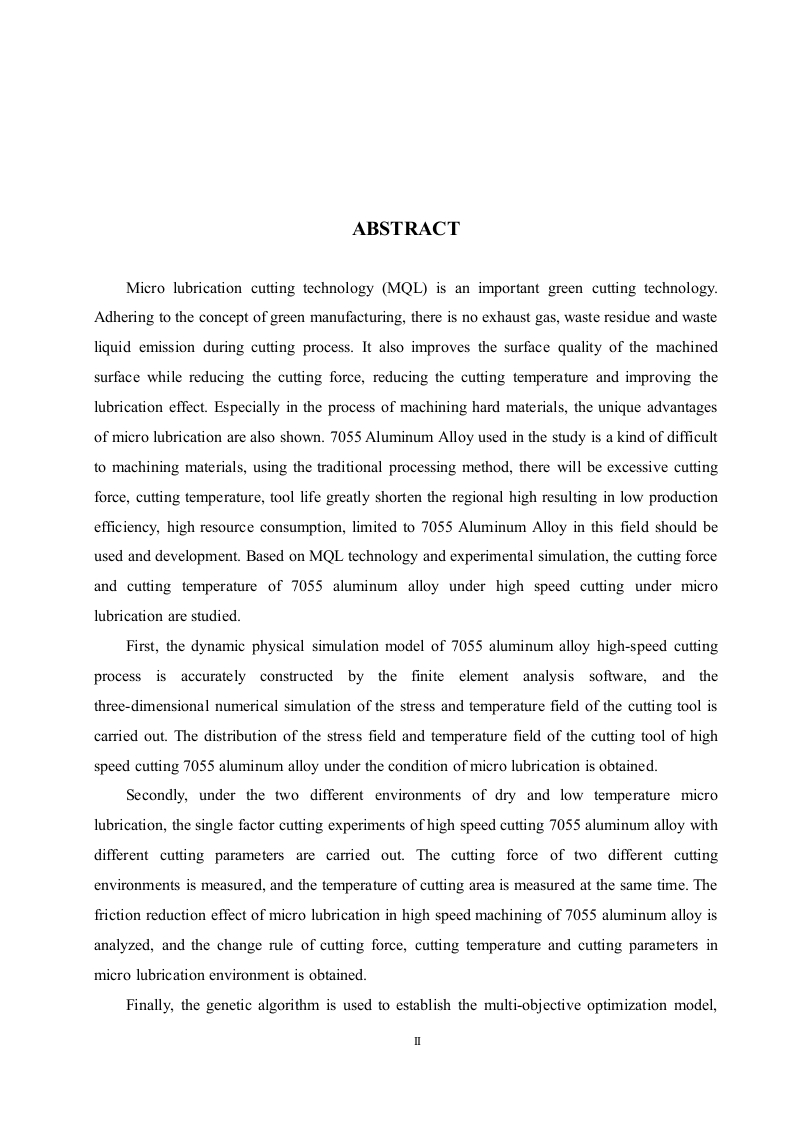 ABSTRACT

Micro lubrication cutting technology (MQL) is an important green cutting technology. Adhering to the concept of green manufacturing, there is no exhaust gas, waste residue and waste liquid emission during cutting process. It also improves the surface quality of the machined surface while reducing the cutting force, reducing the cutting temperature and improving the lubrication effect. Especially in the process of machining hard materials, the unique advantages of micro lubrication are also shown. 7055 Aluminum Alloy used in the study is a kind of difficult to machining materials, using the traditional processing method, there will be excessive cutting force, cutting temperature, tool life greatly shorten the regional high resulting in low production efficiency, high resource consumption, limited to 7055 Aluminum Alloy in this field should be used and development. Based on MQL technology and experimental simulation, the cutting force and cutting temperature of 7055 aluminum alloy under high speed cutting under micro lubrication are studied.

First, the dynamic physical simulation model of 7055 aluminum alloy high-speed cutting process is accurately constructed by the finite element analysis software, and the three-dimensional numerical simulation of the stress and temperature field of the cutting tool is carried out. The distribution of the stress field and temperature field of the cutting tool of high speed cutting 7055 aluminum alloy under the condition of micro lubrication is obtained.

Secondly, under the two different environments of dry and low temperature micro lubrication, the single factor cutting experiments of high speed cutting 7055 aluminum alloy with different cutting parameters are carried out. The cutting force of two different cutting environments is measured, and the temperature of cutting area is measured at the same time. The friction reduction effect of micro lubrication in high speed machining of 7055 aluminum alloy is analyzed, and the change rule of cutting force, cutting temperature and cutting parameters in micro lubrication environment is obtained.

Finally, the genetic algorithm is used to establish the multi-objective optimization model,

II